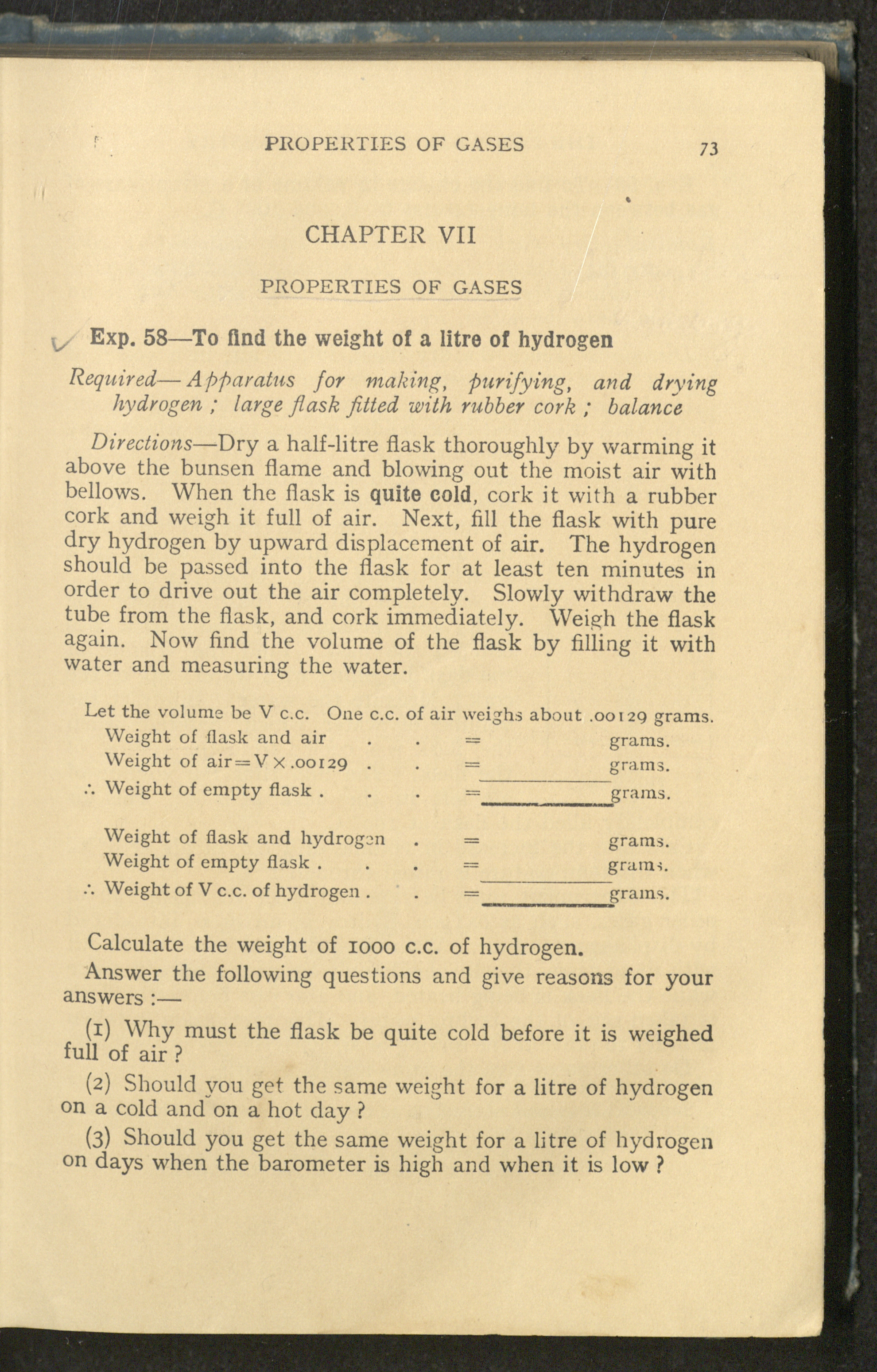 PROPERTIES OF GASES 73

CHAPTER VII

PROPERTIES OF GASES

Exp. 58—To find the weight of a litre of hydrogen

Required—Apparatus for making, purifying, and drying hydrogen ; large flask fitted with rubber cork ; balance

Directions—Dry a half-litre flask thoroughly by warming it above the bunsen flame and blowing out the moist air with bellows. When the flask is quite cold, cork it with a rubber cork and weigh it full of air. Next, fill the flask with pure dry hydrogen by upward displacement of air. The hydrogen should be passed into the flask for at least ten minutes in order to drive out the air completely. Slowly withdraw the tube from the flask, and cork immediately. Weigh the flask again. Now find the volume of the flask by filling it with water and measuring the water.

Let the volume be V c.c. One c.c. of air weighs about .00129 grams.

Weight of flask and air . . = grams.
Weight of air = V × .00129 . . = grams.
∴ Weight of empty flask . . . = grams.

Weight of flask and hydrogen . = grams.
Weight of empty flask . . . = grams.
∴ Weight of V c.c. of hydrogen . . = grams.

Calculate the weight of 1000 c.c. of hydrogen.

Answer the following questions and give reasons for your answers :—

(1) Why must the flask be quite cold before it is weighed full of air ?

(2) Should you get the same weight for a litre of hydrogen on a cold and on a hot day ?

(3) Should you get the same weight for a litre of hydrogen on days when the barometer is high and when it is low ?